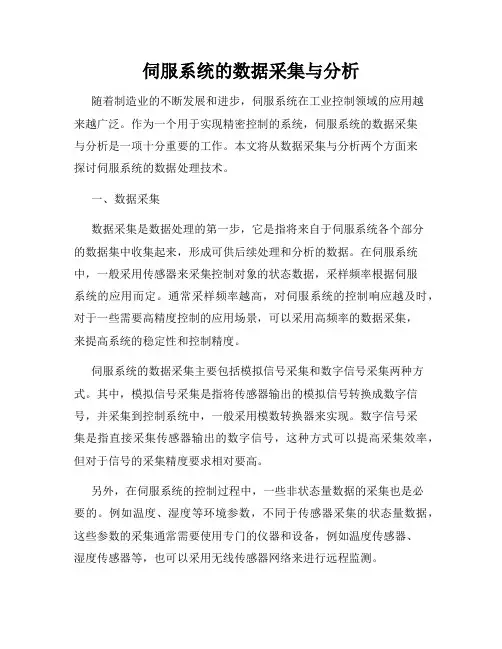 伺服系统的数据采集与分析

随着制造业的不断发展和进步，伺服系统在工业控制领域的应用越来越广泛。作为一个用于实现精密控制的系统，伺服系统的数据采集与分析是一项十分重要的工作。本文将从数据采集与分析两个方面来探讨伺服系统的数据处理技术。

一、数据采集

数据采集是数据处理的第一步，它是指将来自于伺服系统各个部分的数据集中收集起来，形成可供后续处理和分析的数据。在伺服系统中，一般采用传感器来采集控制对象的状态数据，采样频率根据伺服系统的应用而定。通常采样频率越高，对伺服系统的控制响应越及时，对于一些需要高精度控制的应用场景，可以采用高频率的数据采集，来提高系统的稳定性和控制精度。

伺服系统的数据采集主要包括模拟信号采集和数字信号采集两种方式。其中，模拟信号采集是指将传感器输出的模拟信号转换成数字信号，并采集到控制系统中，一般采用模数转换器来实现。数字信号采集是指直接采集传感器输出的数字信号，这种方式可以提高采集效率，但对于信号的采集精度要求相对要高。

另外，在伺服系统的控制过程中，一些非状态量数据的采集也是必要的。例如温度、湿度等环境参数，不同于传感器采集的状态量数据，这些参数的采集通常需要使用专门的仪器和设备，例如温度传感器、湿度传感器等，也可以采用无线传感器网络来进行远程监测。